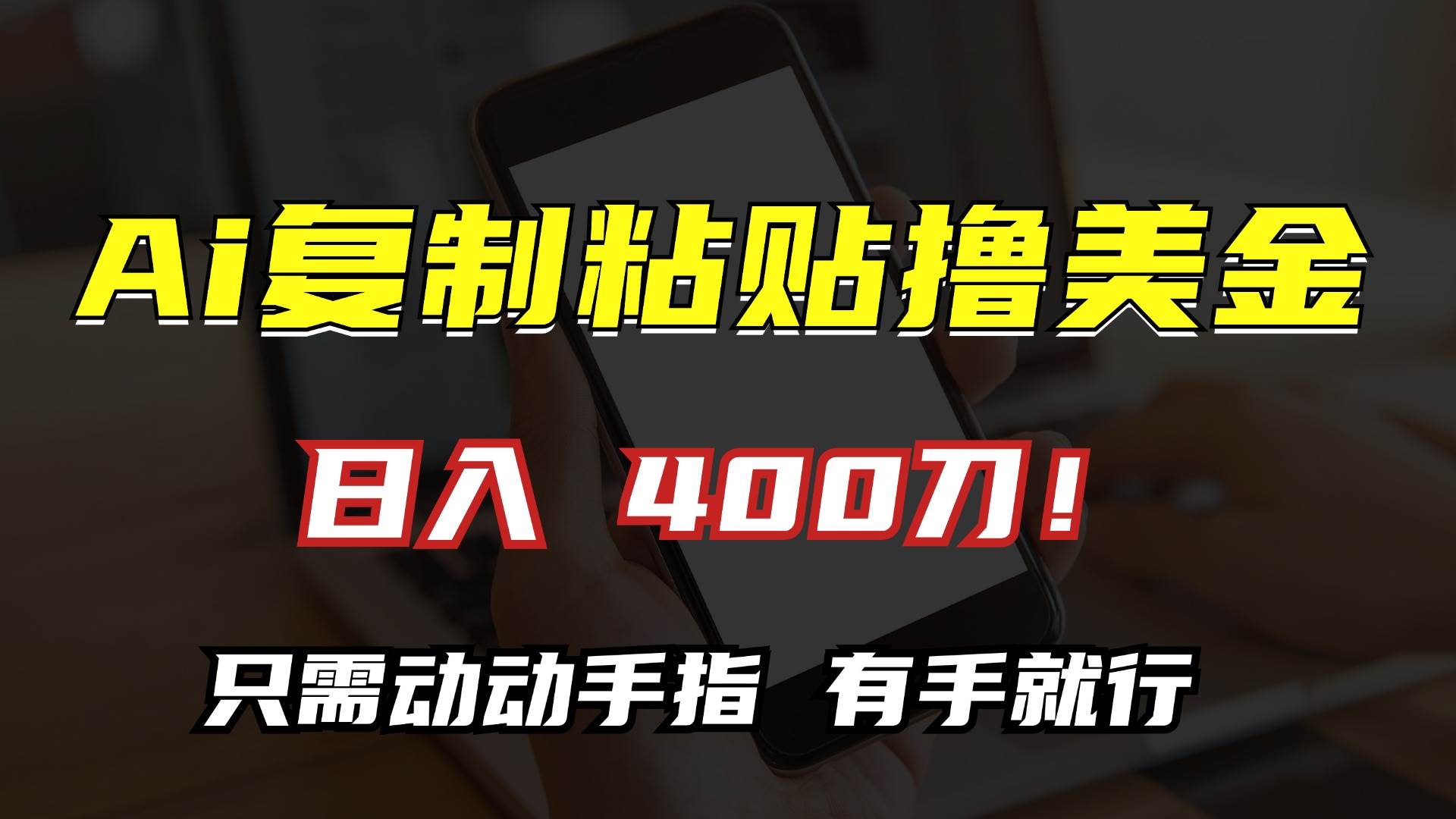 Ai复制粘贴撸美金

日入 400刀！

只需动动手指 有手就行